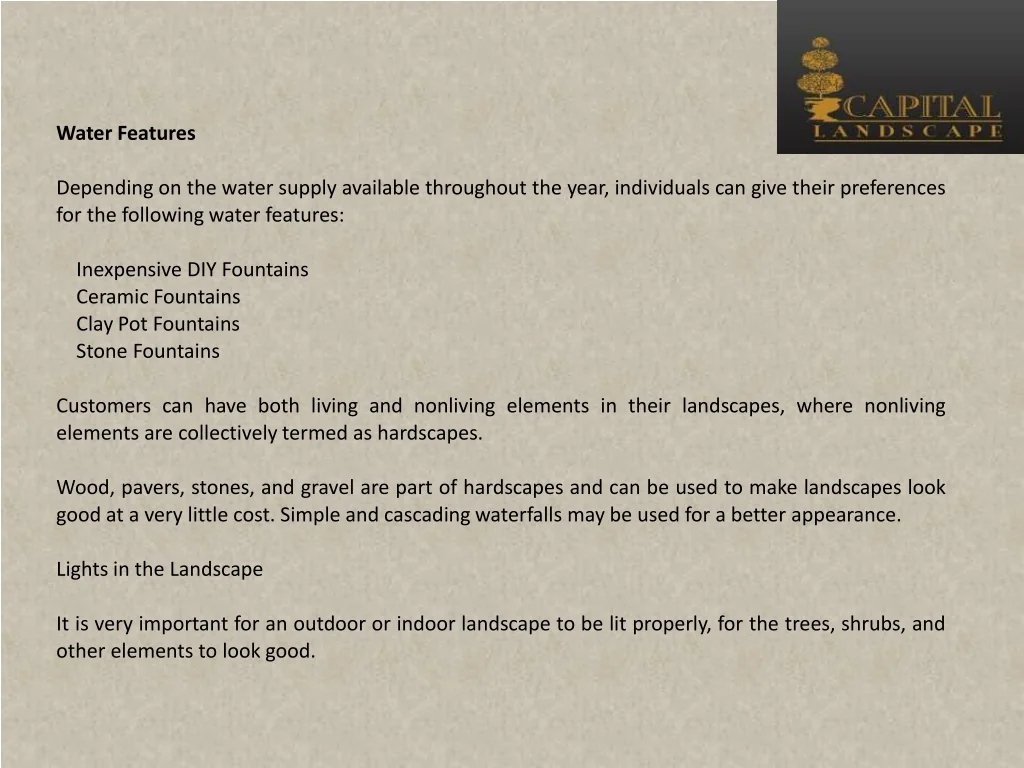 CAPITAL
LANDSCAPE

Water Features

Depending on the water supply available throughout the year, individuals can give their preferences for the following water features:

Inexpensive DIY Fountains
Ceramic Fountains
Clay Pot Fountains
Stone Fountains

Customers can have both living and nonliving elements in their landscapes, where nonliving elements are collectively termed as hardscapes.

Wood, pavers, stones, and gravel are part of hardscapes and can be used to make landscapes look good at a very little cost. Simple and cascading waterfalls may be used for a better appearance.

Lights in the Landscape

It is very important for an outdoor or indoor landscape to be lit properly, for the trees, shrubs, and other elements to look good.